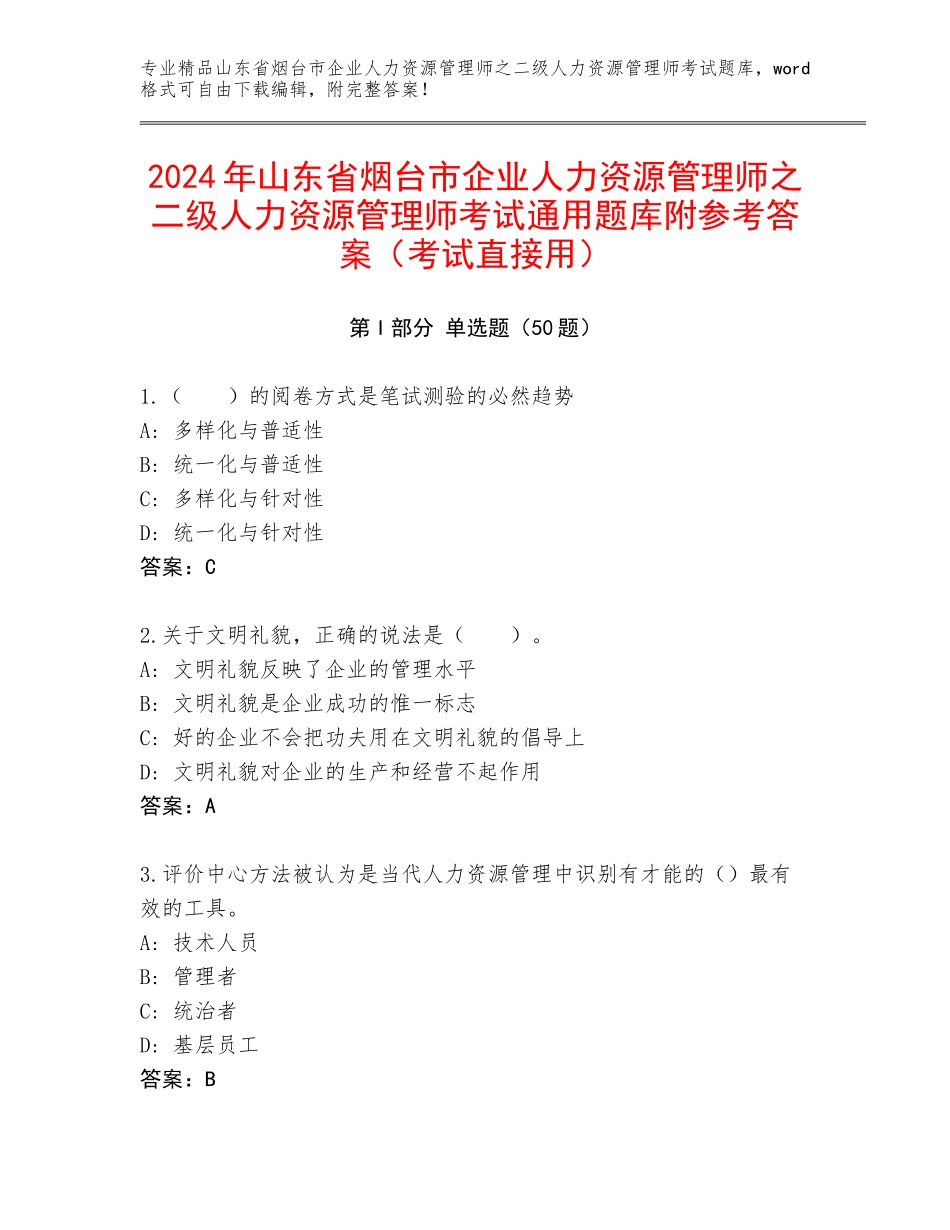 专业精品山东省烟台市企业人力资源管理师之二级人力资源管理师考试题库，word格式可自由下载编辑，附完整答案！

2024年山东省烟台市企业人力资源管理师之二级人力资源管理师考试通用题库附参考答案（考试直接用）

第Ⅰ部分 单选题（50题）

1.（　　）的阅卷方式是笔试测验的必然趋势
A：多样化与普适性
B：统一化与普适性
C：多样化与针对性
D：统一化与针对性
答案：C

2.关于文明礼貌，正确的说法是（　　）。
A：文明礼貌反映了企业的管理水平
B：文明礼貌是企业成功的惟一标志
C：好的企业不会把功夫用在文明礼貌的倡导上
D：文明礼貌对企业的生产和经营不起作用
答案：A

3.评价中心方法被认为是当代人力资源管理中识别有才能的（）最有效的工具。
A：技术人员
B：管理者
C：统治者
D：基层员工
答案：B